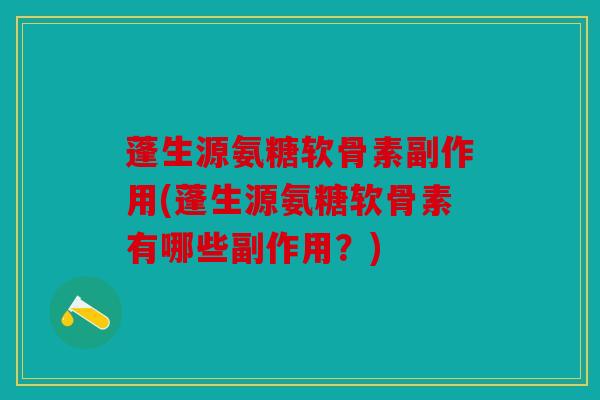 蓬生源氨糖软骨素副作用(蓬生源氨糖软骨素有哪些副作用？)